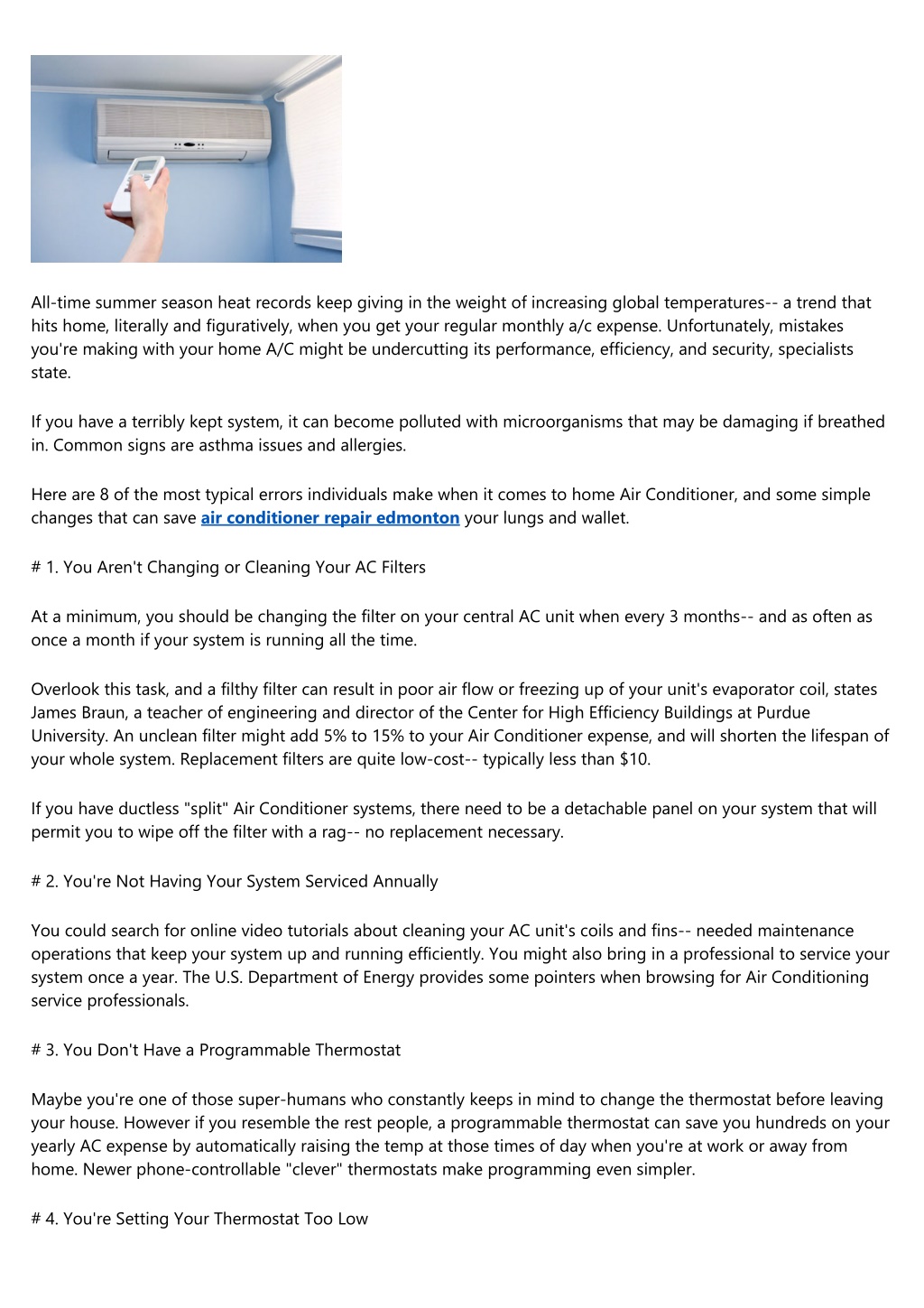 All-time summer season heat records keep giving in the weight of increasing global temperatures-- a trend that hits home, literally and figuratively, when you get your regular monthly a/c expense. Unfortunately, mistakes you're making with your home A/C might be undercutting its performance, efficiency, and security, specialists state.

If you have a terribly kept system, it can become polluted with microorganisms that may be damaging if breathed in. Common signs are asthma issues and allergies.

Here are 8 of the most typical errors individuals make when it comes to home Air Conditioner, and some simple changes that can save air conditioner repair edmonton your lungs and wallet.

# 1. You Aren't Changing or Cleaning Your AC Filters

At a minimum, you should be changing the filter on your central AC unit when every 3 months-- and as often as once a month if your system is running all the time.

Overlook this task, and a filthy filter can result in poor air flow or freezing up of your unit's evaporator coil, states James Braun, a teacher of engineering and director of the Center for High Efficiency Buildings at Purdue University. An unclean filter might add 5% to 15% to your Air Conditioner expense, and will shorten the lifespan of your whole system. Replacement filters are quite low-cost-- typically less than $10.

If you have ductless "split" Air Conditioner systems, there need to be a detachable panel on your system that will permit you to wipe off the filter with a rag-- no replacement necessary.

# 2. You're Not Having Your System Serviced Annually

You could search for online video tutorials about cleaning your AC unit's coils and fins-- needed maintenance operations that keep your system up and running efficiently. You might also bring in a professional to service your system once a year. The U.S. Department of Energy provides some pointers when browsing for Air Conditioning service professionals.

# 3. You Don't Have a Programmable Thermostat

Maybe you're one of those super-humans who constantly keeps in mind to change the thermostat before leaving your house. However if you resemble the rest people, a programmable thermostat can save you hundreds on your yearly AC expense by automatically raising the temp at those times of day when you're at work or away from home. Newer phone-controllable "clever" thermostats make programming even simpler.

# 4. You're Setting Your Thermostat Too Low